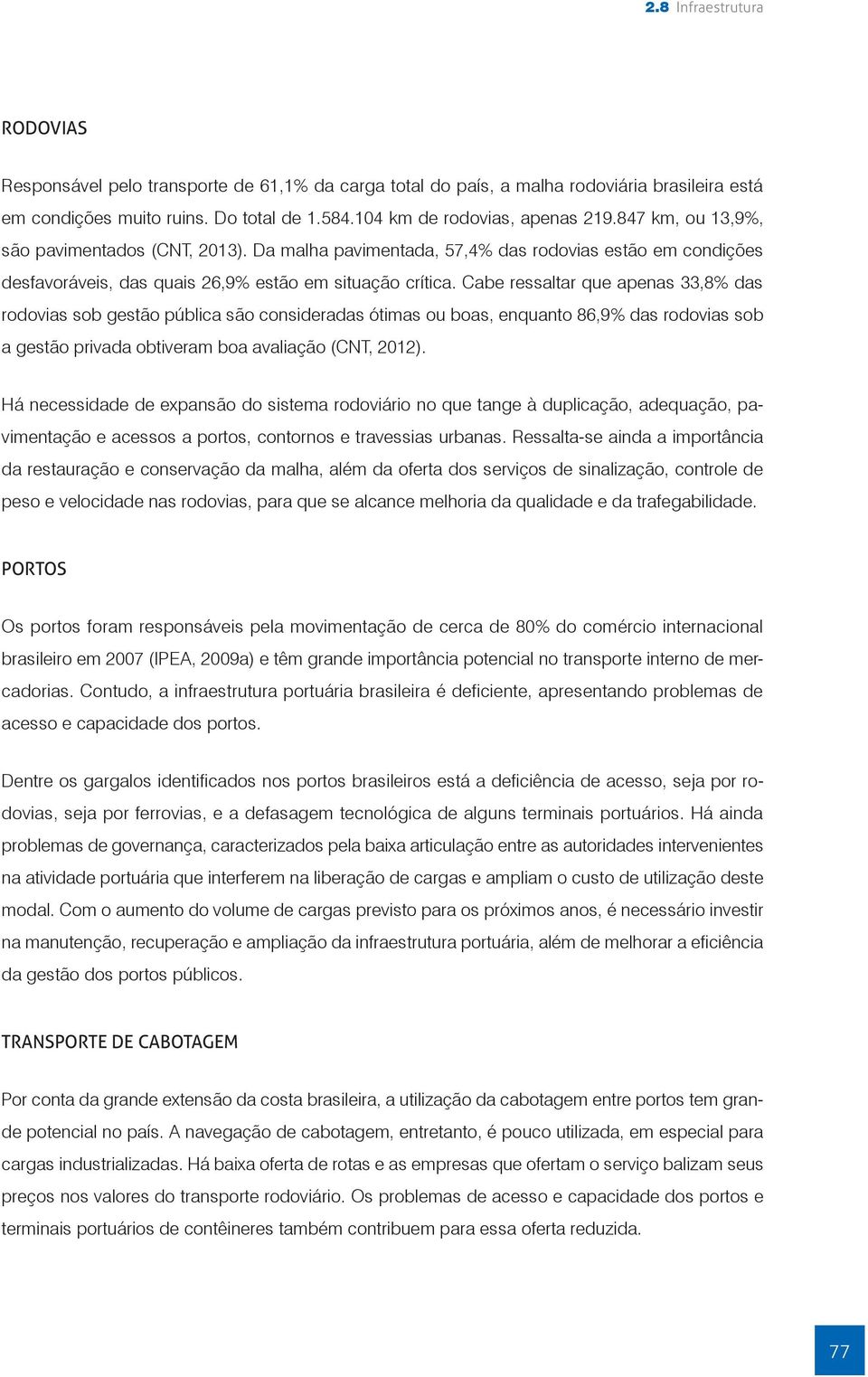 2.8 Infraestrutura

RODOVIAS

Responsável pelo transporte de 61,1% da carga total do país, a malha rodoviária brasileira está em condições muito ruins. Do total de 1.584.104 km de rodovias, apenas 219.847 km, ou 13,9%, são pavimentados (CNT, 2013). Da malha pavimentada, 57,4% das rodovias estão em condições desfavoráveis, das quais 26,9% estão em situação crítica. Cabe ressaltar que apenas 33,8% das rodovias sob gestão pública são consideradas ótimas ou boas, enquanto 86,9% das rodovias sob a gestão privada obtiveram boa avaliação (CNT, 2012).

Há necessidade de expansão do sistema rodoviário no que tange à duplicação, adequação, pavimentação e acessos a portos, contornos e travessias urbanas. Ressalta-se ainda a importância da restauração e conservação da malha, além da oferta dos serviços de sinalização, controle de peso e velocidade nas rodovias, para que se alcance melhoria da qualidade e da trafegabilidade.

PORTOS

Os portos foram responsáveis pela movimentação de cerca de 80% do comércio internacional brasileiro em 2007 (IPEA, 2009a) e têm grande importância potencial no transporte interno de mercadorias. Contudo, a infraestrutura portuária brasileira é deficiente, apresentando problemas de acesso e capacidade dos portos.

Dentre os gargalos identificados nos portos brasileiros está a deficiência de acesso, seja por rodovias, seja por ferrovias, e a defasagem tecnológica de alguns terminais portuários. Há ainda problemas de governança, caracterizados pela baixa articulação entre as autoridades intervenientes na atividade portuária que interferem na liberação de cargas e ampliam o custo de utilização deste modal. Com o aumento do volume de cargas previsto para os próximos anos, é necessário investir na manutenção, recuperação e ampliação da infraestrutura portuária, além de melhorar a eficiência da gestão dos portos públicos.

TRANSPORTE DE CABOTAGEM

Por conta da grande extensão da costa brasileira, a utilização da cabotagem entre portos tem grande potencial no país. A navegação de cabotagem, entretanto, é pouco utilizada, em especial para cargas industrializadas. Há baixa oferta de rotas e as empresas que ofertam o serviço balizam seus preços nos valores do transporte rodoviário. Os problemas de acesso e capacidade dos portos e terminais portuários de contêineres também contribuem para essa oferta reduzida.

77